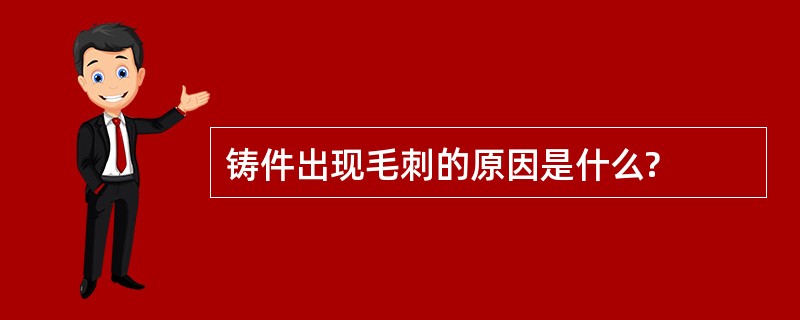 铸件出现毛刺的原因是什么?